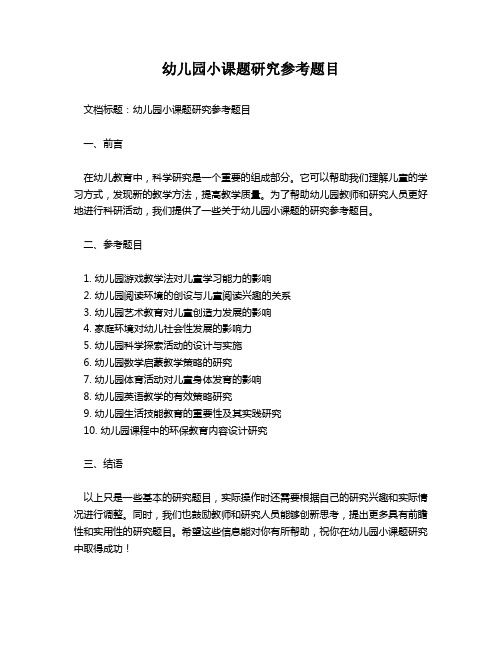 幼儿园小课题研究参考题目

文档标题：幼儿园小课题研究参考题目

一、前言

在幼儿教育中，科学研究是一个重要的组成部分。它可以帮助我们理解儿童的学习方式，发现新的教学方法，提高教学质量。为了帮助幼儿园教师和研究人员更好地进行科研活动，我们提供了一些关于幼儿园小课题的研究参考题目。

二、参考题目

1. 幼儿园游戏教学法对儿童学习能力的影响
2. 幼儿园阅读环境的创设与儿童阅读兴趣的关系
3. 幼儿园艺术教育对儿童创造力发展的影响
4. 家庭环境对幼儿社会性发展的影响力
5. 幼儿园科学探索活动的设计与实施
6. 幼儿园数学启蒙教学策略的研究
7. 幼儿园体育活动对儿童身体发育的影响
8. 幼儿园英语教学的有效策略研究
9. 幼儿园生活技能教育的重要性及其实践研究
10. 幼儿园课程中的环保教育内容设计研究

三、结语

以上只是一些基本的研究题目，实际操作时还需要根据自己的研究兴趣和实际情况进行调整。同时，我们也鼓励教师和研究人员能够创新思考，提出更多具有前瞻性和实用性的研究题目。希望这些信息能对你有所帮助，祝你在幼儿园小课题研究中取得成功！